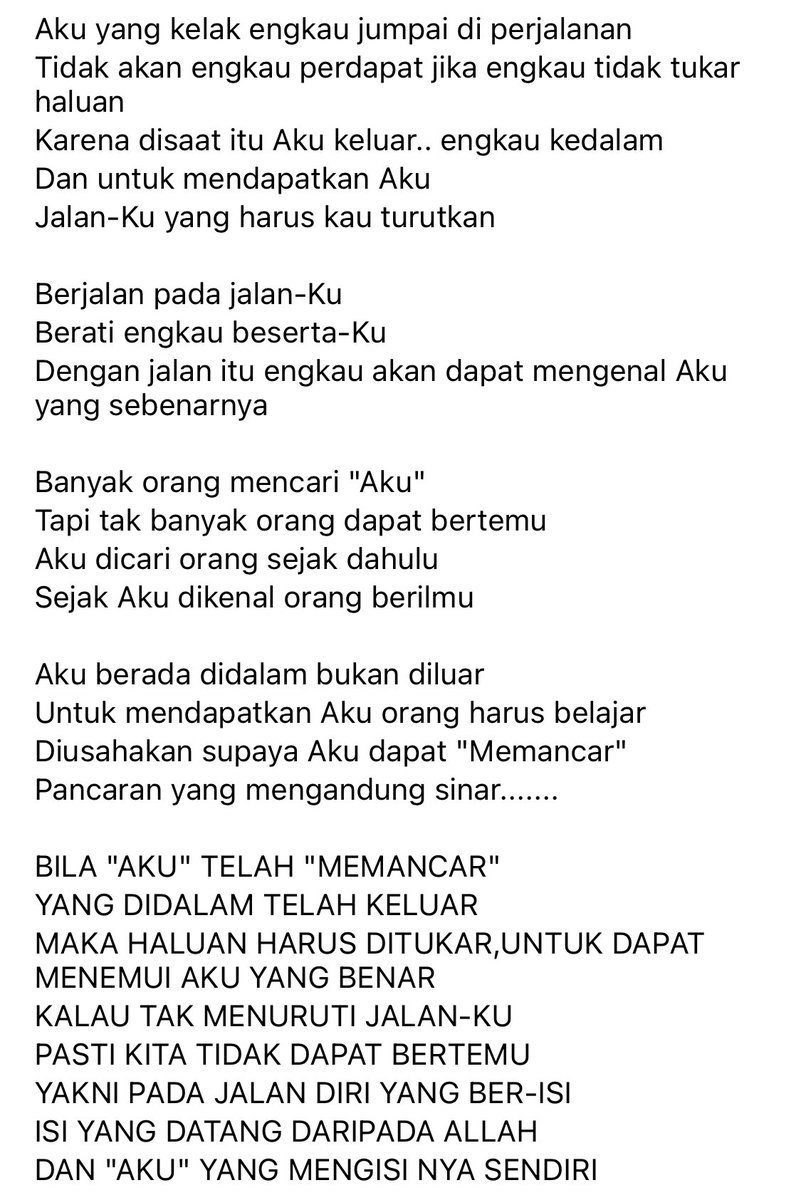 Aku yang kelak engkau jumpai di perjalanan
Tidak akan engkau perdapat jika engkau tidak tukar haluan
Karena disaat itu Aku keluar.. engkau kedalam
Dan untuk mendapatkan Aku
Jalan-Ku yang harus kau turutkan

Berjalan pada jalan-Ku
Berati engkau beserta-Ku
Dengan jalan itu engkau akan dapat mengenal Aku yang sebenarnya

Banyak orang mencari "Aku"
Tapi tak banyak orang dapat bertemu
Aku dicari orang sejak dahulu
Sejak Aku dikenal orang berilmu

Aku berada didalam bukan diluar
Untuk mendapatkan Aku orang harus belajar
Diusahakan supaya Aku dapat "Memancar"
Pancaran yang mengandung sinar.......

BILA "AKU" TELAH "MEMANCAR"
YANG DIDALAM TELAH KELUAR
MAKA HALUAN HARUS DITUKAR,UNTUK DAPAT MENEMUI AKU YANG BENAR
KALAU TAK MENURUTI JALAN-KU
PASTI KITA TIDAK DAPAT BERTEMU
YAKNI PADA JALAN DIRI YANG BER-ISI
ISI YANG DATANG DARIPADA ALLAH
DAN "AKU" YANG MENGISI NYA SENDIRI